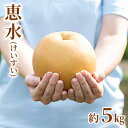 恵水
(けいすい)

約5kg